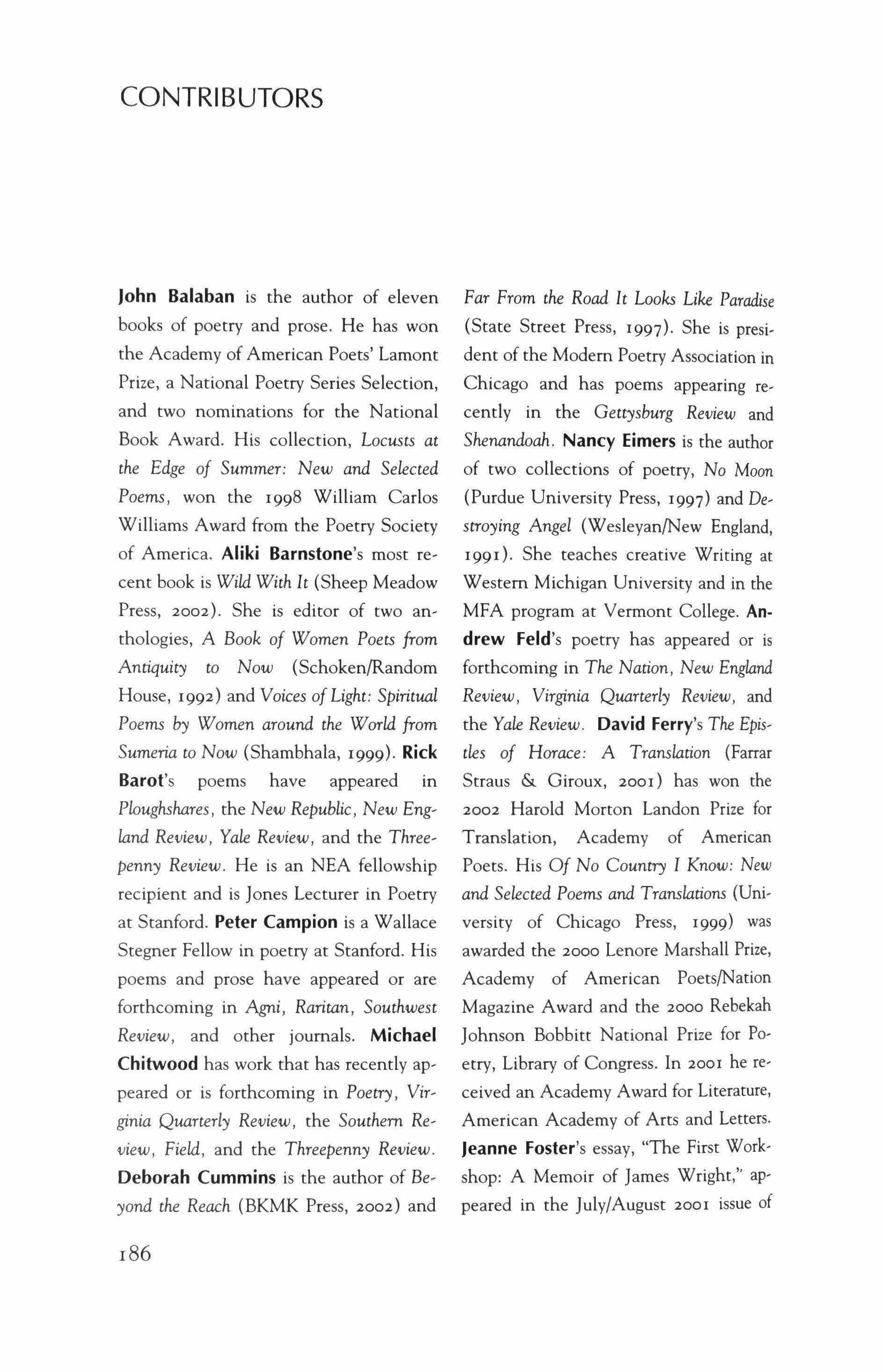 CONTRIBUTORS

John Balaban is the author of eleven books of poetry and prose. He has won the Academy of American Poets' Lamont Prize, a National Poetry Series Selection, and two nominations for the National Book Award. His collection, Locusts at the Edge of Summer: New and Selected Poems, won the 1998 William Carlos Williams Award from the Poetry Society of America. Aliki Barnstone's most recent book is Wild With It (Sheep Meadow Press, 2002). She is editor of two anthologies, A Book of Women Poets from Antiquity to Now (Schoken/Random House, 1992) and Voices of Light: Spiritual Poems by Women around the World from Sumeria to Now (Shambhala, 1999). Rick Barot's poems have appeared in Ploughshares, the New Republic, New England Review, Yale Review, and the Threepenny Review. He is an NEA fellowship recipient and is Jones Lecturer in Poetry at Stanford. Peter Campion is a Wallace Stegner Fellow in poetry at Stanford. His poems and prose have appeared or are forthcoming in Agni, Raritan, Southwest Review, and other journals. Michael Chitwood has work that has recently appeared or is forthcoming in Poetry, Virginia Quarterly Review, the Southern Review, Field, and the Threepenny Review. Deborah Cummins is the author of Beyond the Reach (BKMK Press, 2002) and Far From the Road It Looks Like Paradise (State Street Press, 1997). She is president of the Modern Poetry Association in Chicago and has poems appearing recently in the Gettysburg Review and Shenandoah. Nancy Eimers is the author of two collections of poetry, No Moon (Purdue University Press, 1997) and Destroying Angel (Wesleyan/New England, 1991). She teaches creative Writing at Western Michigan University and in the MFA program at Vermont College. Andrew Feld's poetry has appeared or is forthcoming in The Nation, New England Review, Virginia Quarterly Review, and the Yale Review. David Ferry's The Epistles of Horace: A Translation (Farrar Straus & Giroux, 2001) has won the 2002 Harold Morton Landon Prize for Translation, Academy of American Poets. His Of No Country I Know: New and Selected Poems and Translations (University of Chicago Press, 1999) was awarded the 2000 Lenore Marshall Prize, Academy of American Poets/Nation Magazine Award and the 2000 Rebekah Johnson Bobbitt National Prize for Poetry, Library of Congress. In 2001 he received an Academy Award for Literature, American Academy of Arts and Letters. Jeanne Foster's essay, "The First Workshop: A Memoir of James Wright," appeared in the July/August 2001 issue of

186